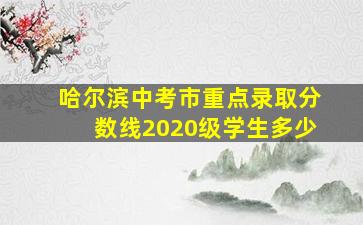 哈尔滨中考市重点录取分数线2020级学生多少